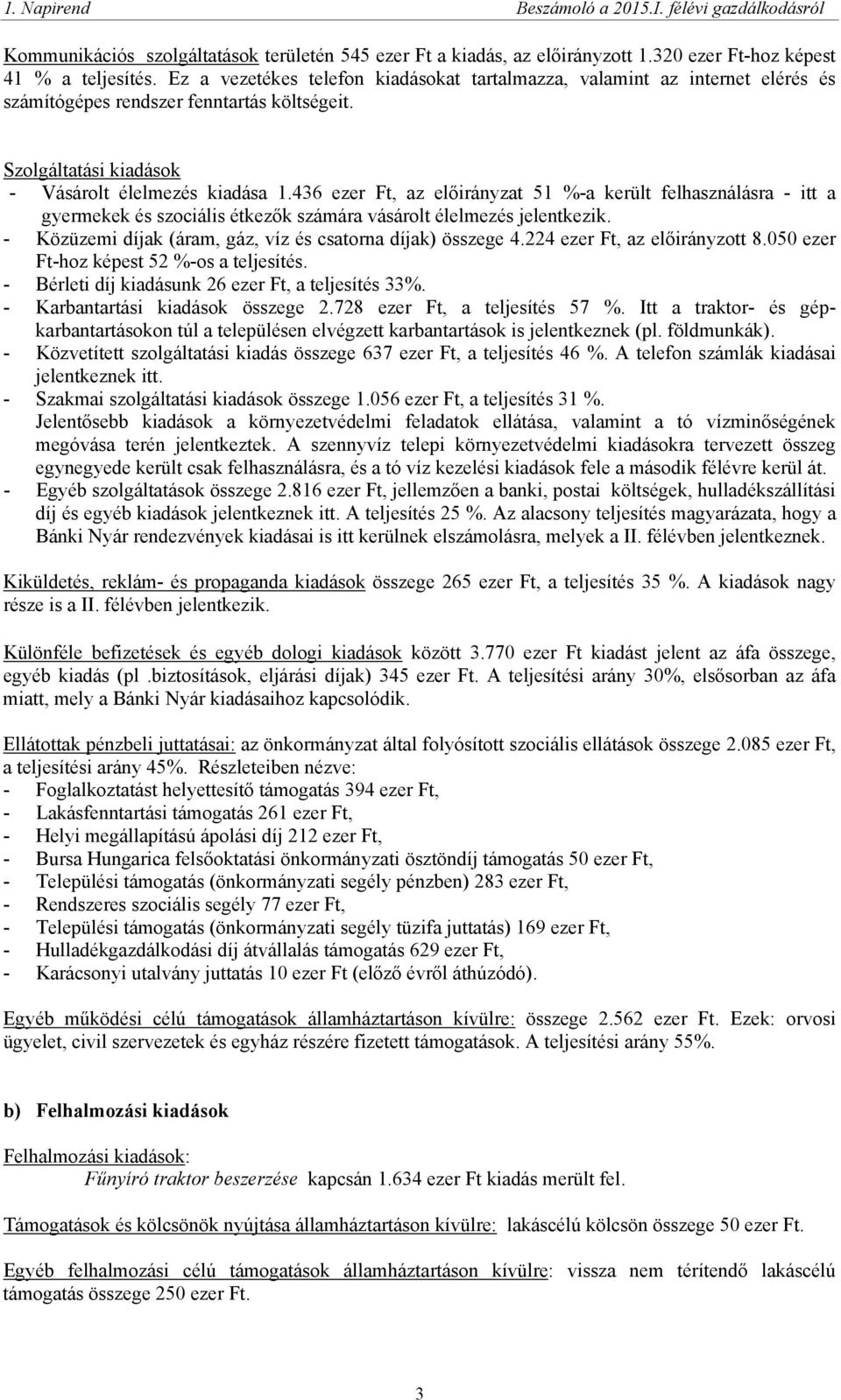 1. Napirend Beszámoló a 2015.I. félévi gazdálkodásról

Kommunikációs szolgáltatások területén 545 ezer Ft a kiadás, az előirányzott 1.320 ezer Ft-hoz képest 41 % a teljesítés. Ez a vezetékes telefon kiadásokat tartalmazza, valamint az internet elérés és számítógépes rendszer fenntartás költségeit.

Szolgáltatási kiadások
- Vásárolt élelmezés kiadása 1.436 ezer Ft, az előirányzat 51 %-a került felhasználásra - itt a gyermekek és szociális étkezők számára vásárolt élelmezés jelentkezik.
- Közüzemi díjak (áram, gáz, víz és csatorna díjak) összege 4.224 ezer Ft, az előirányzott 8.050 ezer Ft-hoz képest 52 %-os a teljesítés.
- Bérleti díj kiadásunk 26 ezer Ft, a teljesítés 33%.
- Karbantartási kiadások összege 2.728 ezer Ft, a teljesítés 57 %. Itt a traktor- és gépkarbantartásokon túl a településen elvégzett karbantartások is jelentkeznek (pl. földmunkák).
- Közvetített szolgáltatási kiadás összege 637 ezer Ft, a teljesítés 46 %. A telefon számlák kiadásai jelentkeznek itt.
- Szakmai szolgáltatási kiadások összege 1.056 ezer Ft, a teljesítés 31 %. Jelentősebb kiadások a környezetvédelmi feladatok ellátása, valamint a tó vízminőségének megóvása terén jelentkeztek. A szennyvíz telepi környezetvédelmi kiadásokra tervezett összeg egynegyede került csak felhasználásra, és a tó víz kezelési kiadások fele a második félévre kerül át.
- Egyéb szolgáltatások összege 2.816 ezer Ft, jellemzően a banki, postai költségek, hulladékszállítási díj és egyéb kiadások jelentkeznek itt. A teljesítés 25 %. Az alacsony teljesítés magyarázata, hogy a Bánki Nyár rendezvények kiadásai is itt kerülnek elszámolásra, melyek a II. félévben jelentkeznek.

Kiküldetés, reklám- és propaganda kiadások összege 265 ezer Ft, a teljesítés 35 %. A kiadások nagy része is a II. félévben jelentkezik.

Különféle befizetések és egyéb dologi kiadások között 3.770 ezer Ft kiadást jelent az áfa összege, egyéb kiadás (pl .biztosítások, eljárási díjak) 345 ezer Ft. A teljesítési arány 30%, elsősorban az áfa miatt, mely a Bánki Nyár kiadásaihoz kapcsolódik.

Ellátottak pénzbeli juttatásai: az önkormányzat által folyósított szociális ellátások összege 2.085 ezer Ft, a teljesítési arány 45%. Részleteiben nézve:
- Foglalkoztatást helyettesítő támogatás 394 ezer Ft,
- Lakásfenntartási támogatás 261 ezer Ft,
- Helyi megállapítású ápolási díj 212 ezer Ft,
- Bursa Hungarica felsőoktatási önkormányzati ösztöndíj támogatás 50 ezer Ft,
- Települési támogatás (önkormányzati segély pénzben) 283 ezer Ft,
- Rendszeres szociális segély 77 ezer Ft,
- Települési támogatás (önkormányzati segély tüzifa juttatás) 169 ezer Ft,
- Hulladékgazdálkodási díj átvállalás támogatás 629 ezer Ft,
- Karácsonyi utalvány juttatás 10 ezer Ft (előző évről áthúzódó).

Egyéb működési célú támogatások államháztartáson kívülre: összege 2.562 ezer Ft. Ezek: orvosi ügyelet, civil szervezetek és egyház részére fizetett támogatások. A teljesítési arány 55%.

b) Felhalmozási kiadások

Felhalmozási kiadások:
Fűnyíró traktor beszerzése kapcsán 1.634 ezer Ft kiadás merült fel.

Támogatások és kölcsönök nyújtása államháztartáson kívülre: lakáscélú kölcsön összege 50 ezer Ft.

Egyéb felhalmozási célú támogatások államháztartáson kívülre: vissza nem térítendő lakáscélú támogatás összege 250 ezer Ft.

3